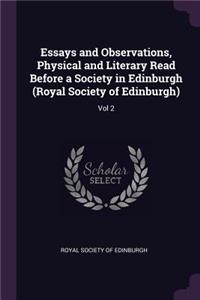 Essays and Observations, Physical and Literary Read Before a Society in Edinburgh (Royal Society of Edinburgh)

Vol 2

Scholar
SELECT

ROYAL SOCIETY OF EDINBURGH